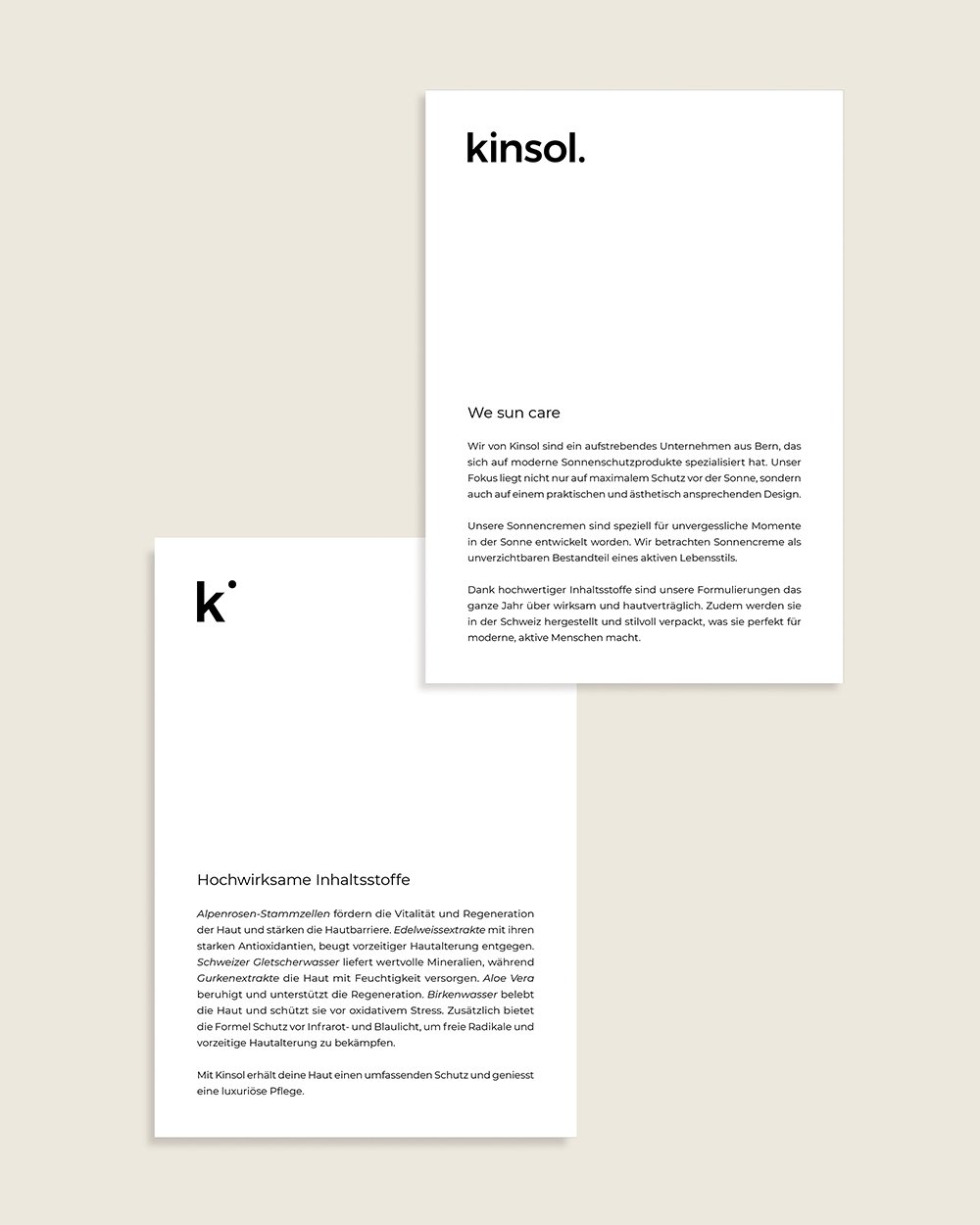 kinsol.

We sun care

Wir von Kinsol sind ein aufstrebendes Unternehmen aus Bern, das sich auf moderne Sonnenschutzprodukte spezialisiert hat. Unser Fokus liegt nicht nur auf maximalem Schutz vor der Sonne, sondern auch auf einem praktischen und ästhetisch ansprechenden Design.

Unsere Sonnencremen sind speziell für unvergessliche Momente in der Sonne entwickelt worden. Wir betrachten Sonnencreme als unverzichtbaren Bestandteil eines aktiven Lebensstils.

Dank hochwertiger Inhaltsstoffe sind unsere Formulierungen das ganze Jahr über wirksam und hautverträglich. Zudem werden sie in der Schweiz hergestellt und stilvoll verpackt, was sie perfekt für moderne, aktive Menschen macht.

k

Hochwirksame Inhaltsstoffe

Alpenrosen-Stammzellen fördern die Vitalität und Regeneration der Haut und stärken die Hautbarriere. Edelweissextrakte mit ihren starken Antioxidantien, beugt vorzeitiger Hautalterung entgegen. Schweizer Gletscherwasser liefert wertvolle Mineralien, während Gurkenextrakte die Haut mit Feuchtigkeit versorgen. Aloe Vera beruhigt und unterstützt die Regeneration. Birkenwasser belebt die Haut und schützt sie vor oxidativem Stress. Zusätzlich bietet die Formel Schutz vor Infrarot- und Blaulicht, um freie Radikale und vorzeitige Hautalterung zu bekämpfen.

Mit Kinsol erhält deine Haut einen umfassenden Schutz und geniesst eine luxuriöse Pflege.